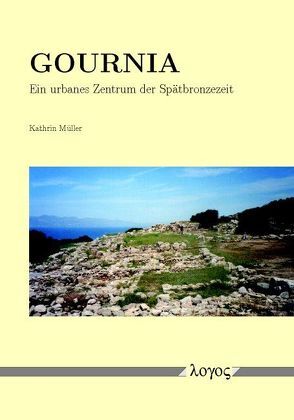 GOURNIA
Ein urbanes Zentrum der Spätbronzezeit

Kathrin Müller

λογος